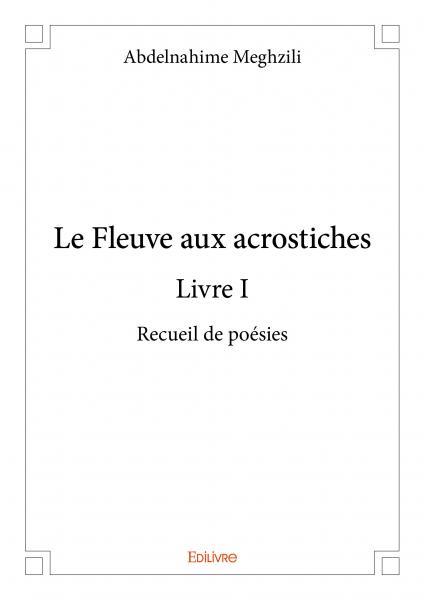 Abdelnahime Meghzili

Le Fleuve aux acrostiches

Livre I

Recueil de poésies

Edilivre